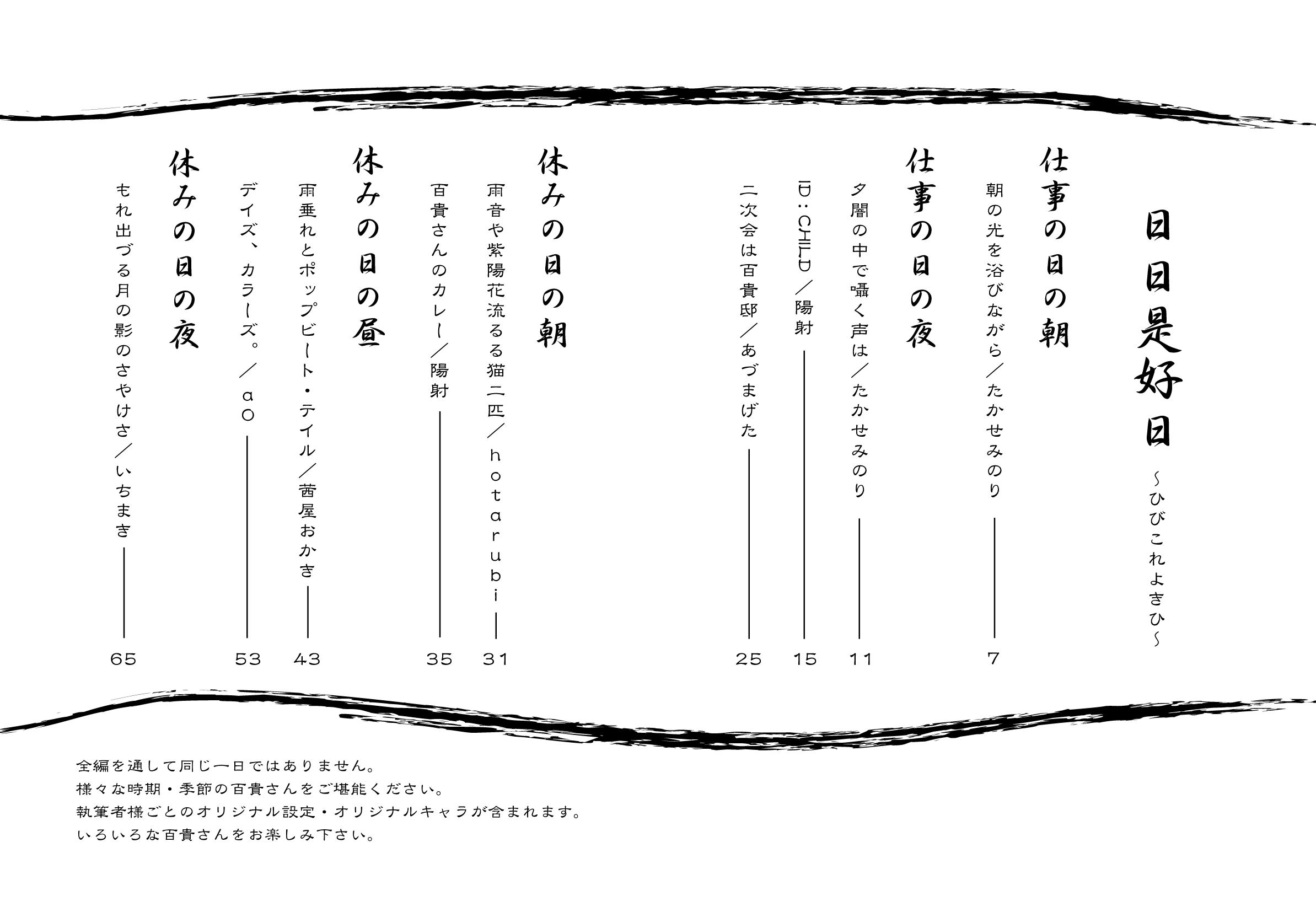 日日是好日

~ひびこれよきひ~

仕事の日の朝

朝の光を浴びながら/たかせみのり 7

仕事の日の夜

夕闇の中で囁く声は/たかせみのり 11

ID:CHILD/陽射 15

二次会は百貴邸/あづまげた 25

休みの日の朝

雨音や紫陽花流るる猫二匹/hotarubi 31

百貴さんのカレー/陽射 35

休みの日の昼

雨垂れとポップビート・テイル/茜屋おかき 43

デイズ、カラーズ。/aO 53

休みの日の夜

もれ出づる月の影のさやけさ/いちまき 65

全編を通して同じ一日ではありません。
様々な時期・季節の百貴さんをご堪能ください。
執筆者様ごとのオリジナル設定・オリジナルキャラが含まれます。
いろいろな百貴さんをお楽しみ下さい。